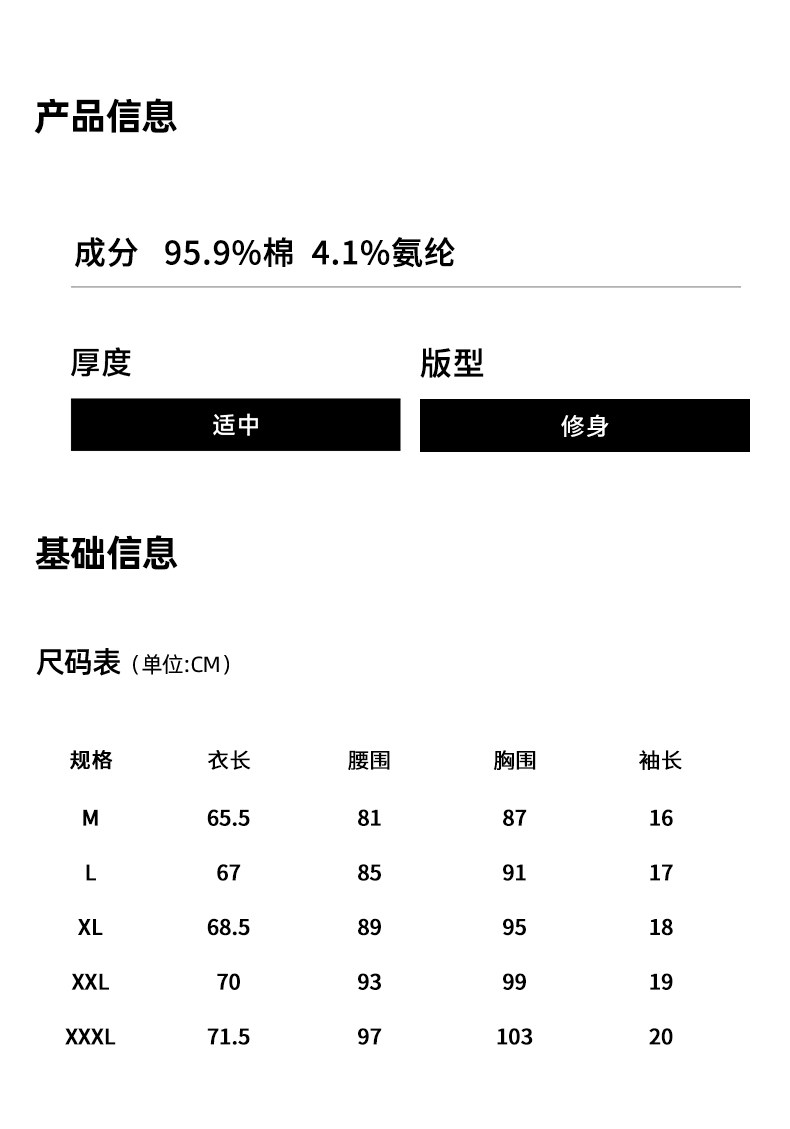 产品信息

成分 95.9%棉 4.1%氨纶

厚度

适中

版型

修身

基础信息

尺码表（单位:CM）

| 规格 | 衣长 | 腰围 | 胸围 | 袖长 |
|---|---|---|---|---|
| M | 65.5 | 81 | 87 | 16 |
| L | 67 | 85 | 91 | 17 |
| XL | 68.5 | 89 | 95 | 18 |
| XXL | 70 | 93 | 99 | 19 |
| XXXL | 71.5 | 97 | 103 | 20 |